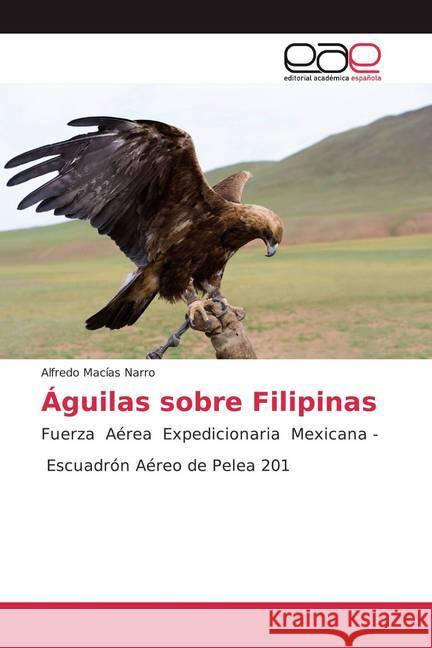 eae
editorial académica española

Alfredo Macías Narro

Águilas sobre Filipinas

Fuerza Aérea Expedicionaria Mexicana - Escuadrón Aéreo de Pelea 201

Kraina Książek